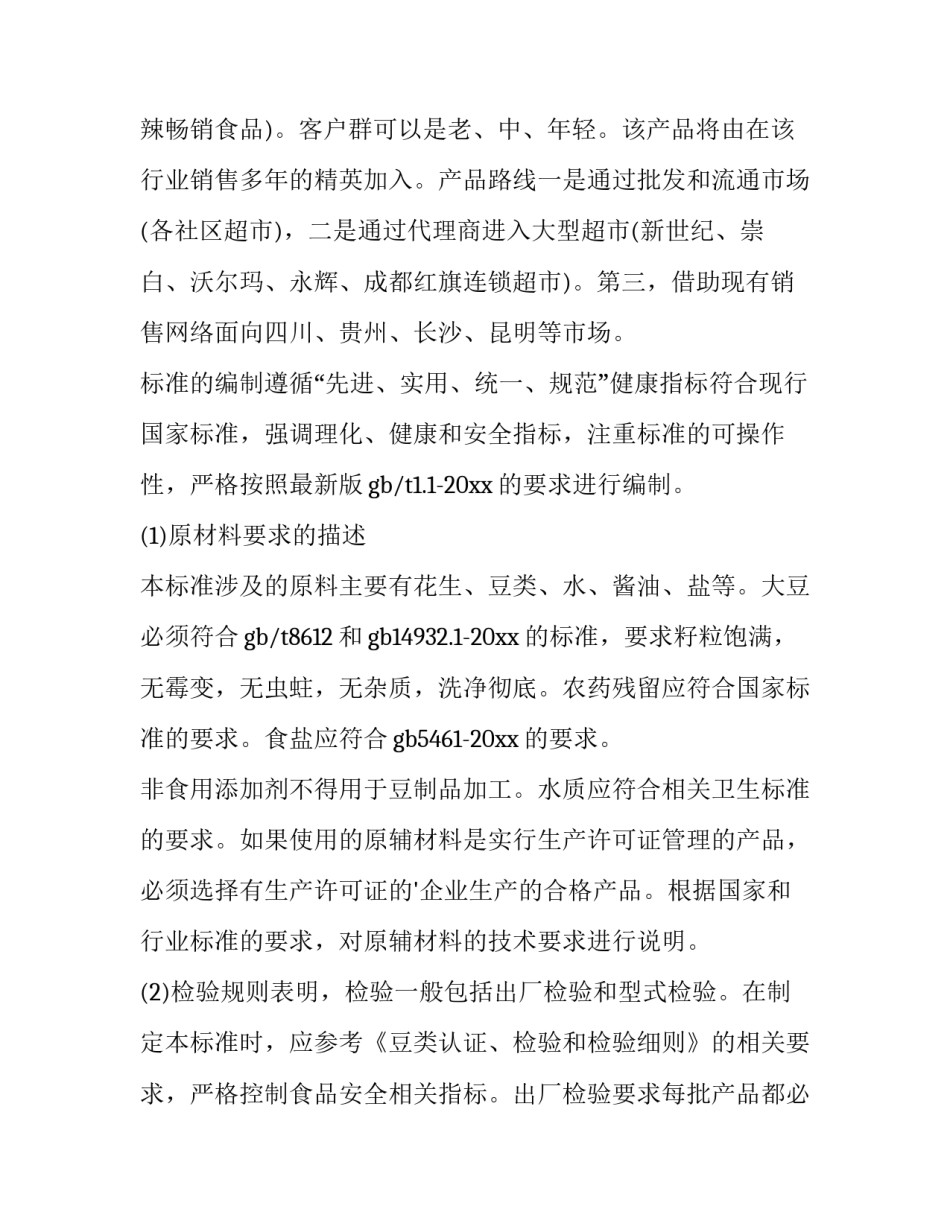 辣畅销食品)。客户群可以是老、中、年轻。该产品将由在该行业销售多年的精英加入。产品路线一是通过批发和流通市场(各社区超市)，二是通过代理商进入大型超市(新世纪、崇白、沃尔玛、永辉、成都红旗连锁超市)。第三，借助现有销售网络面向四川、贵州、长沙、昆明等市场。

标准的编制遵循“先进、实用、统一、规范”健康指标符合现行国家标准，强调理化、健康和安全指标，注重标准的可操作性，严格按照最新版gb/t1.1-20xx的要求进行编制。

(1)原材料要求的描述

本标准涉及的原料主要有花生、豆类、水、酱油、盐等。大豆必须符合gb/t8612和gb14932.1-20xx的标准，要求籽粒饱满，无霉变，无虫蛀，无杂质，洗净彻底。农药残留应符合国家标准的要求。食盐应符合gb5461-20xx的要求。

非食用添加剂不得用于豆制品加工。水质应符合相关卫生标准的要求。如果使用的原辅材料是实行生产许可证管理的产品，必须选择有生产许可证的'企业生产的合格产品。根据国家和行业标准的要求，对原辅材料的技术要求进行说明。

(2)检验规则表明，检验一般包括出厂检验和型式检验。在制定本标准时，应参考《豆类认证、检验和检验细则》的相关要求，严格控制食品安全相关指标。出厂检验要求每批产品都必